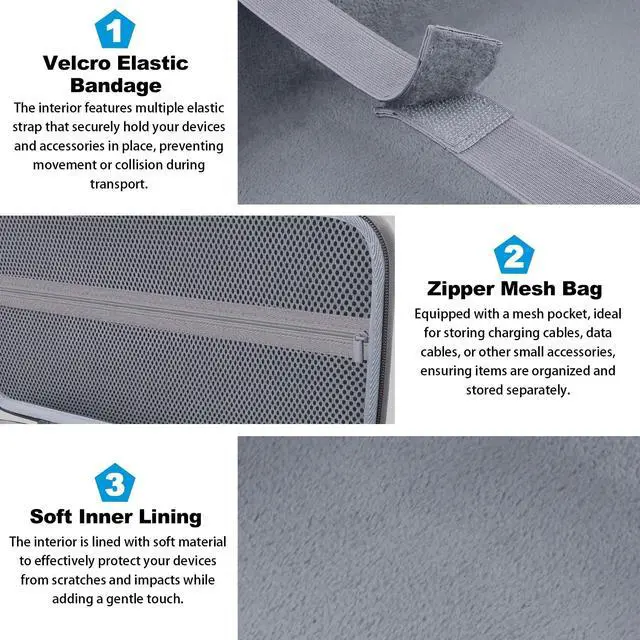 1

Velcro Elastic Bandage

The interior features multiple elastic strap that securely hold your devices and accessories in place, preventing movement or collision during transport.

2

Zipper Mesh Bag

Equipped with a mesh pocket, ideal for storing charging cables, data cables, or other small accessories, ensuring items are organized and stored separately.

3

Soft Inner Lining

The interior is lined with soft material to effectively protect your devices from scratches and impacts while adding a gentle touch.